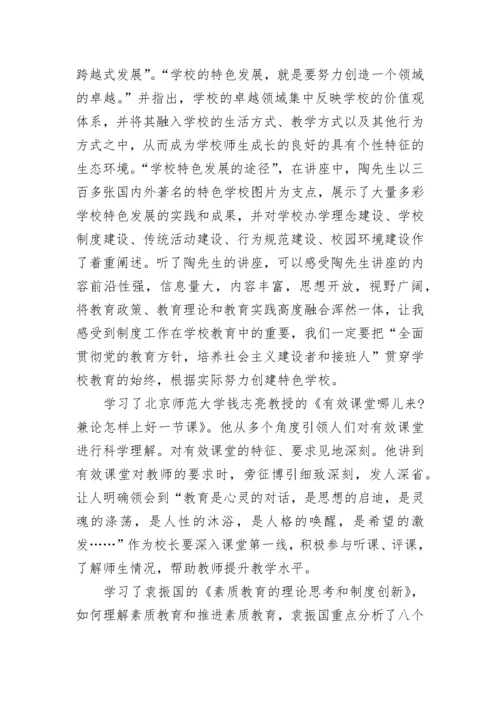 跨越式发展”。“学校的特色发展，就是要努力创造一个领域的卓越。”并指出，学校的卓越领域集中反映学校的价值观体系，并将其融入学校的生活方式、教学方式以及其他行为方式之中，从而成为学校师生成长的良好的具有个性特征的生态环境。“学校特色发展的途径”，在讲座中，陶先生以三百多张国内外著名的特色学校图片为支点，展示了大量多彩学校特色发展的实践和成果，并对学校办学理念建设、学校制度建设、传统活动建设、行为规范建设、校园环境建设作了着重阐述。听了陶先生的讲座，可以感受陶先生讲座的内容前沿性强，信息量大，内容丰富，思想开放，视野广阔，将教育政策、教育理论和教育实践高度融合浑然一体，让我感受到制度工作在学校教育中的重要，我们一定要把“全面贯彻党的教育方针，培养社会主义建设者和接班人”贯穿学校教育的始终，根据实际努力创建特色学校。

学习了北京师范大学钱志亮教授的《有效课堂哪儿来？兼论怎样上好一节课》。他从多个角度引领人们对有效课堂进行科学理解。对有效课堂的特征、要求见地深刻。他讲到有效课堂对教师的要求时，旁征博引细致深刻，发人深省。让人明确领会到“教育是心灵的对话，是思想的启迪，是灵魂的涤荡，是人性的沐浴，是人格的唤醒，是希望的激发……”作为校长要深入课堂第一线，积极参与听课、评课，了解师生情况，帮助教师提升教学水平。

学习了袁振国的《素质教育的理论思考和制度创新》，如何理解素质教育和推进素质教育，袁振国重点分析了八个